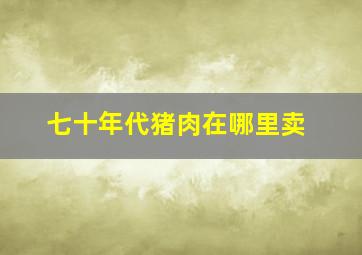 七十年代猪肉在哪里卖